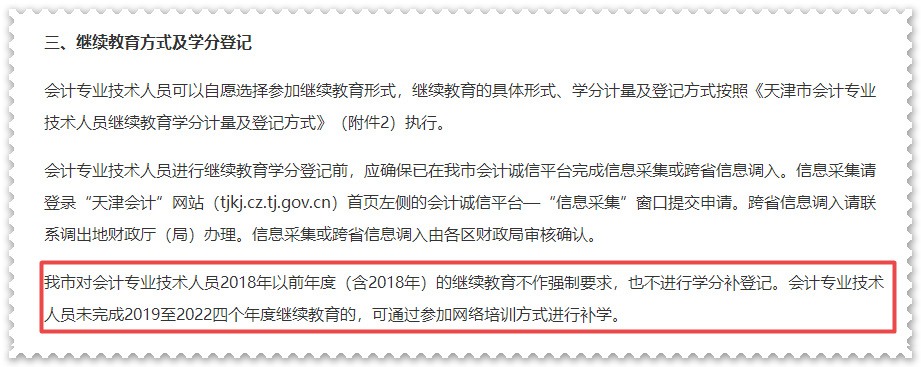 三、继续教育方式及学分登记

会计专业技术人员可以自愿选择参加继续教育形式，继续教育的具体形式、学分计量及登记方式按照《天津市会计专业技术人员继续教育学分计量及登记方式》（附件2）执行。

会计专业技术人员进行继续教育学分登记前，应确保已在我市会计诚信平台完成信息采集或跨省信息调入。信息采集请登录“天津会计”网站（tjkj.cz.tj.gov.cn）首页左侧的会计诚信平台—“信息采集”窗口提交申请。跨省信息调入请联系调出地财政厅（局）办理。信息采集或跨省信息调入由各区财政局审核确认。

我市对会计专业技术人员2018年以前年度（含2018年）的继续教育不作强制要求，也不进行学分补登记。会计专业技术人员未完成2019至2022四个年度继续教育的，可通过参加网络培训方式进行补学。